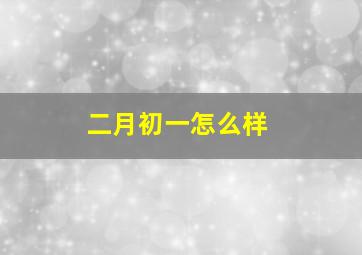 二月初一怎么样